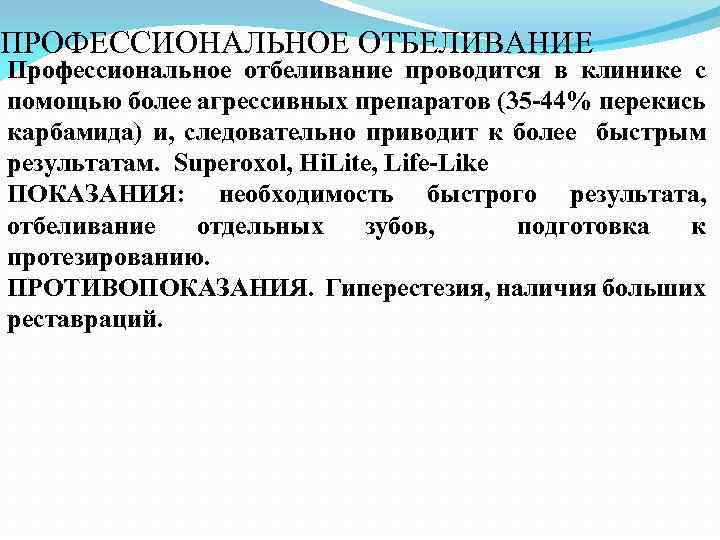 ПРОФЕССИОНАЛЬНОЕ ОТБЕЛИВАНИЕ

Профессиональное отбеливание проводится в клинике с помощью более агрессивных препаратов (35-44% перекись карбамида) и, следовательно приводит к более быстрым результатам. Superoxol, HiLite, Life-Like

ПОКАЗАНИЯ: необходимость быстрого результата, отбеливание отдельных зубов, подготовка к протезированию.

ПРОТИВОПОКАЗАНИЯ. Гиперестезия, наличия больших реставраций.